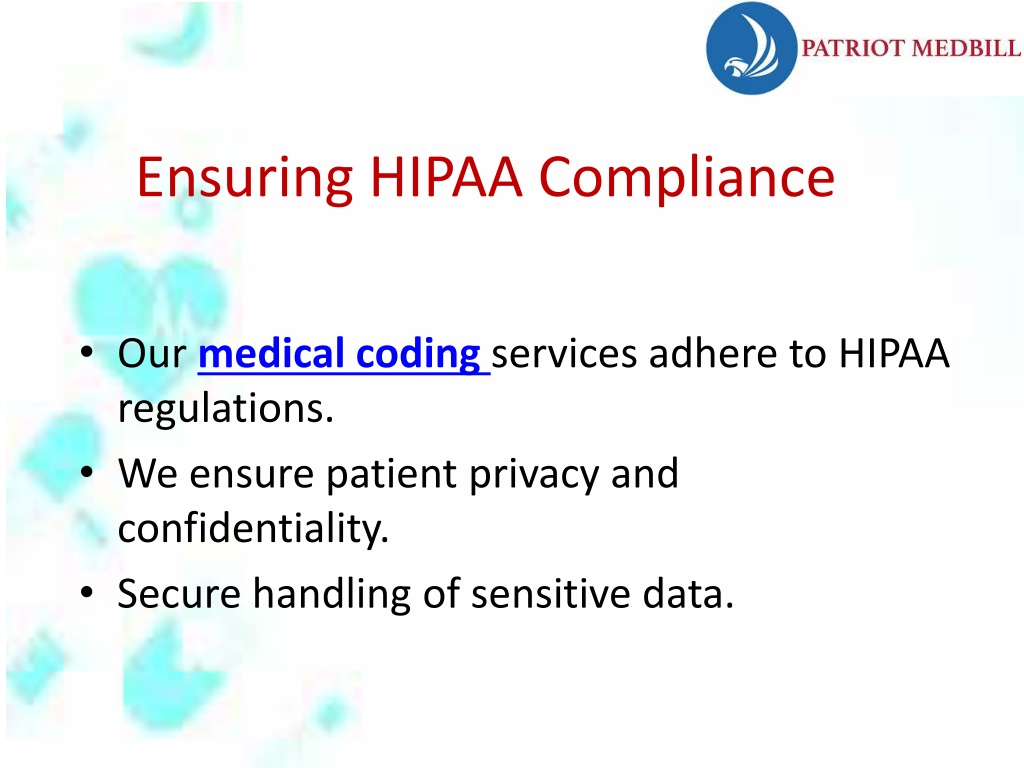 PATRIOT MEDBILL

Ensuring HIPAA Compliance

• Our medical coding services adhere to HIPAA regulations.
• We ensure patient privacy and confidentiality.
• Secure handling of sensitive data.